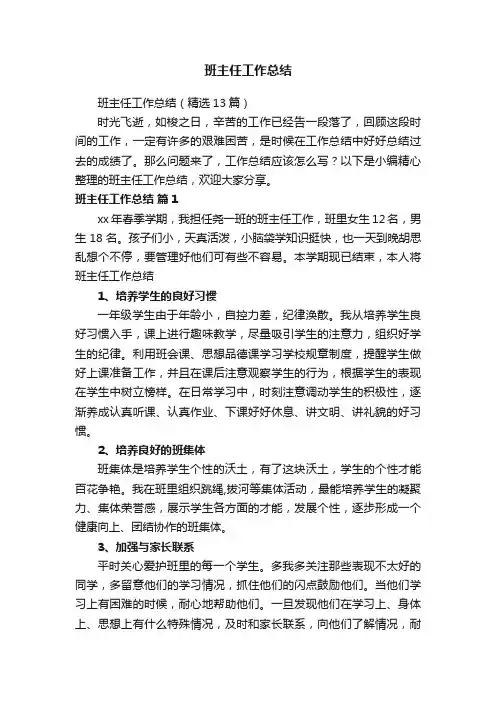 班主任工作总结

班主任工作总结（精选13篇）

时光飞逝，如梭之日，辛苦的工作已经告一段落了，回顾这段时间的工作，一定有许多的艰难困苦，是时候在工作总结中好好总结过去的成绩了。那么问题来了，工作总结应该怎么写？以下是小编精心整理的班主任工作总结，欢迎大家分享。

班主任工作总结 篇1

xx年春季学期，我担任尧一班的班主任工作，班里女生12名，男生18名。孩子们小，天真活泼，小脑袋学知识挺快，也一天到晚胡思乱想个不停，要管理好他们可有些不容易。本学期现已结束，本人将班主任工作总结

1、培养学生的良好习惯

一年级学生由于年龄小，自控力差，纪律涣散。我从培养学生良好习惯入手，课上进行趣味教学，尽量吸引学生的注意力，组织好学生的纪律。利用班会课、思想品德课学习学校规章制度，提醒学生做好上课准备工作，并且在课后注意观察学生的行为，根据学生的表现在学生中树立榜样。在日常学习中，时刻注意调动学生的积极性，逐渐养成认真听课、认真作业、下课好好休息、讲文明、讲礼貌的好习惯。

2、培养良好的班集体

班集体是培养学生个性的沃土，有了这块沃土，学生的个性才能百花争艳。我在班里组织跳绳,拔河等集体活动，最能培养学生的凝聚力、集体荣誉感，展示学生各方面的才能，发展个性，逐步形成一个健康向上、团结协作的班集体。

3、加强与家长联系

平时关心爱护班里的每一个学生。多我多关注那些表现不太好的同学，多留意他们的学习情况，抓住他们的闪点鼓励他们。当他们学习上有困难的时候，耐心地帮助他们。一旦发现他们在学习上、身体上、思想上有什么特殊情况，及时和家长联系，向他们了解情况，耐